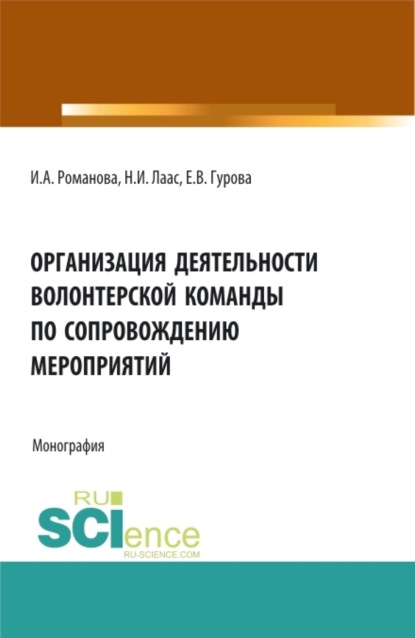 И.А. Романова, Н.И. Лаас, Е.В. Гурова

ОРГАНИЗАЦИЯ ДЕЯТЕЛЬНОСТИ ВОЛОНТЕРСКОЙ КОМАНДЫ ПО СОПРОВОЖДЕНИЮ МЕРОПРИЯТИЙ

Монография

RU SCIence
RU-SCIENCE.COM